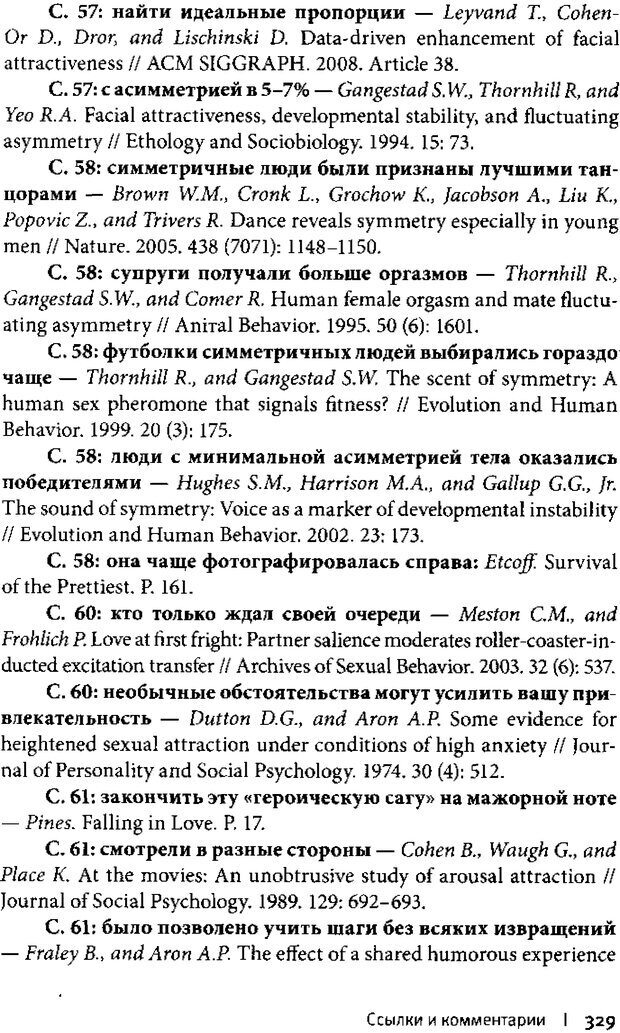 С. 57: найти идеальные пропорции — Leyvand T., Cohen-Or D., Dror, and Lischinski D. Data-driven enhancement of facial attractiveness // ACM SIGGRAPH. 2008. Article 38.

С. 57: с асимметрией в 5–7% — Gangestad S.W., Thornhill R, and Yeo R.A. Facial attractiveness, developmental stability, and fluctuating asymmetry // Ethology and Sociobiology. 1994. 15: 73.

С. 58: симметричные люди были признаны лучшими танцорами — Brown W.M., Cronk L., Grochow K., Jacobson A., Liu K., Popovic Z., and Trivers R. Dance reveals symmetry especially in young men // Nature. 2005. 438 (7071): 1148–1150.

С. 58: супруги получали больше оргазмов — Thornhill R., Gangestad S.W., and Comer R. Human female orgasm and mate fluctuating asymmetry // Aniral Behavior. 1995. 50 (6): 1601.

С. 58: футболки симметричных людей выбирались гораздо чаще — Thornhill R., and Gangestad S.W. The scent of symmetry: A human sex pheromone that signals fitness? // Evolution and Human Behavior. 1999. 20 (3): 175.

С. 58: люди с минимальной асимметрией тела оказались победителями — Hughes S.M., Harrison M.A., and Gallup G.G., Jr. The sound of symmetry: Voice as a marker of developmental instability // Evolution and Human Behavior. 2002. 23: 173.

С. 58: она чаще фотографировалась справа: Etcoff. Survival of the Prettiest. P. 161.

С. 60: кто только ждал своей очереди — Meston C.M., and Frohlich P. Love at first fright: Partner salience moderates roller-coaster-inducted excitation transfer // Archives of Sexual Behavior. 2003. 32 (6): 537.

С. 60: необычные обстоятельства могут усилить вашу привлекательность — Dutton D.G., and Aron A.P. Some evidence for heightened sexual attraction under conditions of high anxiety // Journal of Personality and Social Psychology. 1974. 30 (4): 512.

С. 61: закончить эту «героическую сагу» на мажорной ноте — Pines. Falling in Love. P. 17.

С. 61: смотрели в разные стороны — Cohen B., Waugh G., and Place K. At the movies: An unobtrusive study of arousal attraction // Journal of Social Psychology. 1989. 129: 692–693.

С. 61: было позволено учить шаги без всяких извращений — Fraley B., and Aron A.P. The effect of a shared humorous experience

Ссылки и комментарии | 329